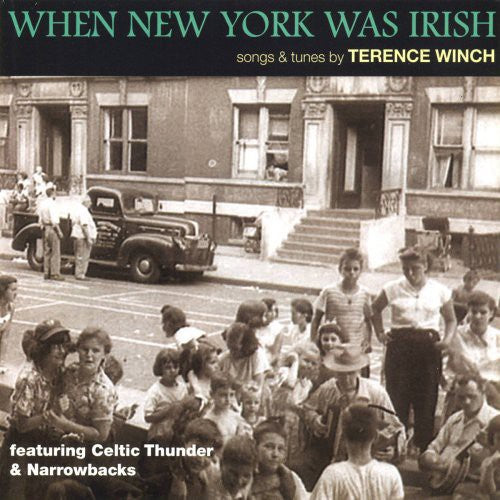 WHEN NEW YORK WAS IRISH
songs & tunes by TERENCE WINCH

featuring Celtic Thunder
& Narrowbacks